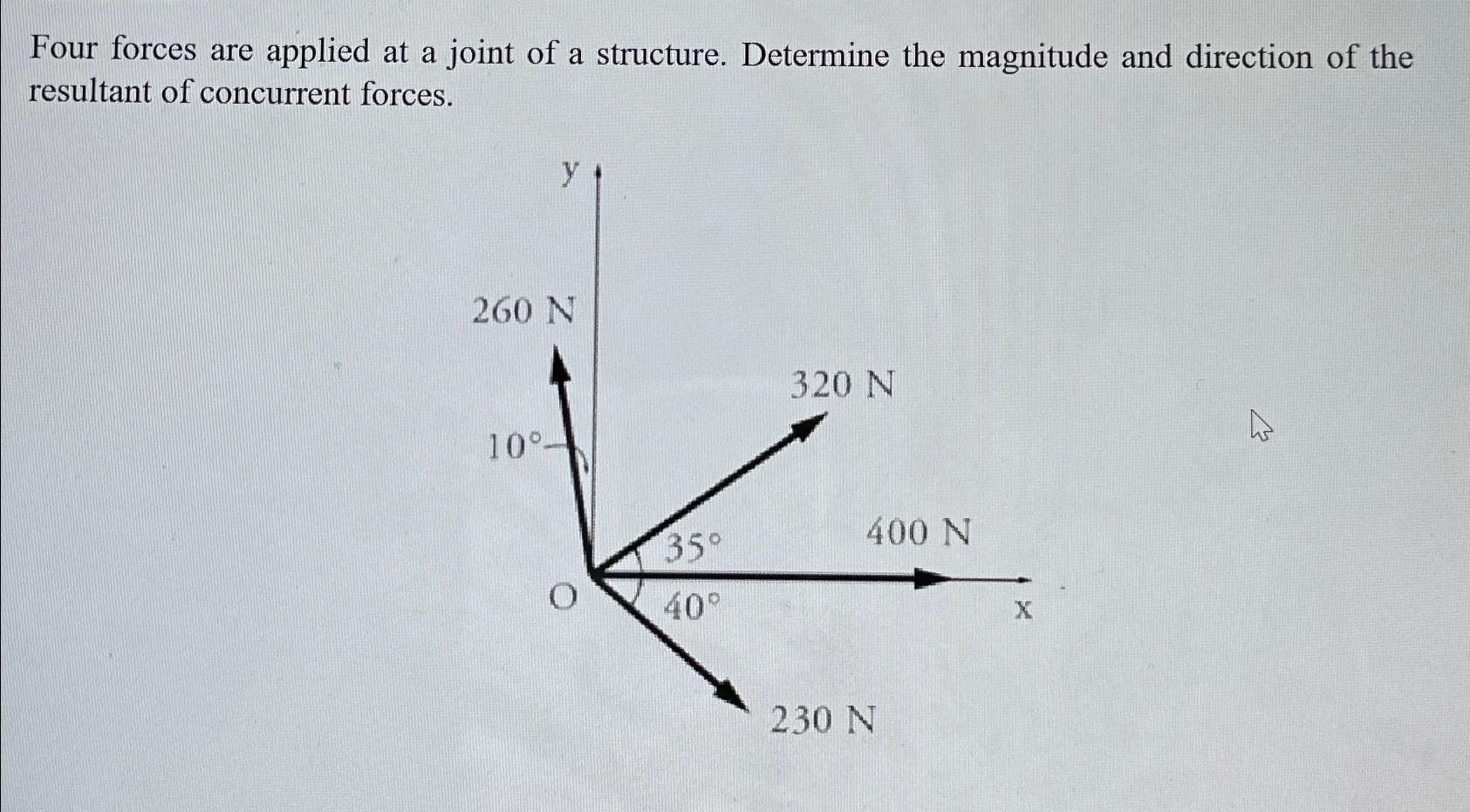 Four forces are applied at a joint of a structure. Determine the magnitude and direction of the resultant of concurrent forces.

y

260 N

320 N

10°

35°

400 N

O

40°

x

230 N